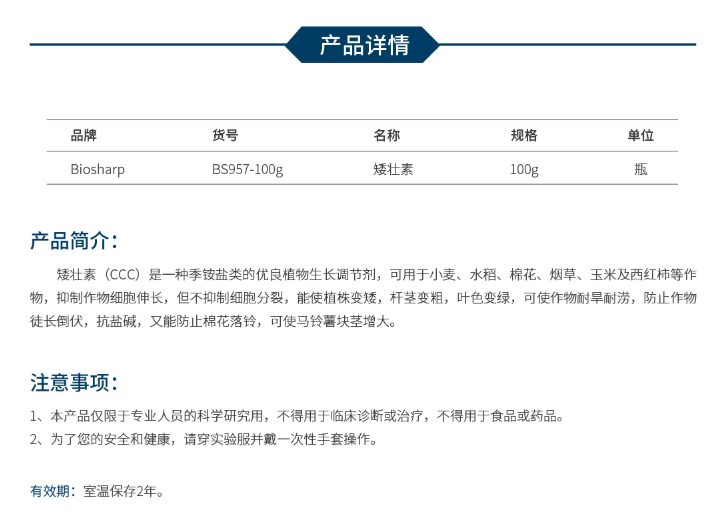 产品详情

| 品牌 | 货号 | 名称 | 规格 | 单位 |
|---|---|---|---|---|
| Biosharp | BS957-100g | 矮壮素 | 100g | 瓶 |

产品简介:

矮壮素（CCC）是一种季铵盐类的优良植物生长调节剂，可用于小麦、水稻、棉花、烟草、玉米及西红柿等作物，抑制作物细胞伸长，但不抑制细胞分裂，能使植株变矮，杆茎变粗，叶色变绿，可使作物耐旱耐涝，防止作物徒长倒伏，抗盐碱，又能防止棉花落铃，可使马铃薯块茎增大。

注意事项:

1、本产品仅限于专业人员的科学研究用，不得用于临床诊断或治疗，不得用于食品或药品。
2、为了您的安全和健康，请穿实验服并戴一次性手套操作。

有效期：室温保存2年。